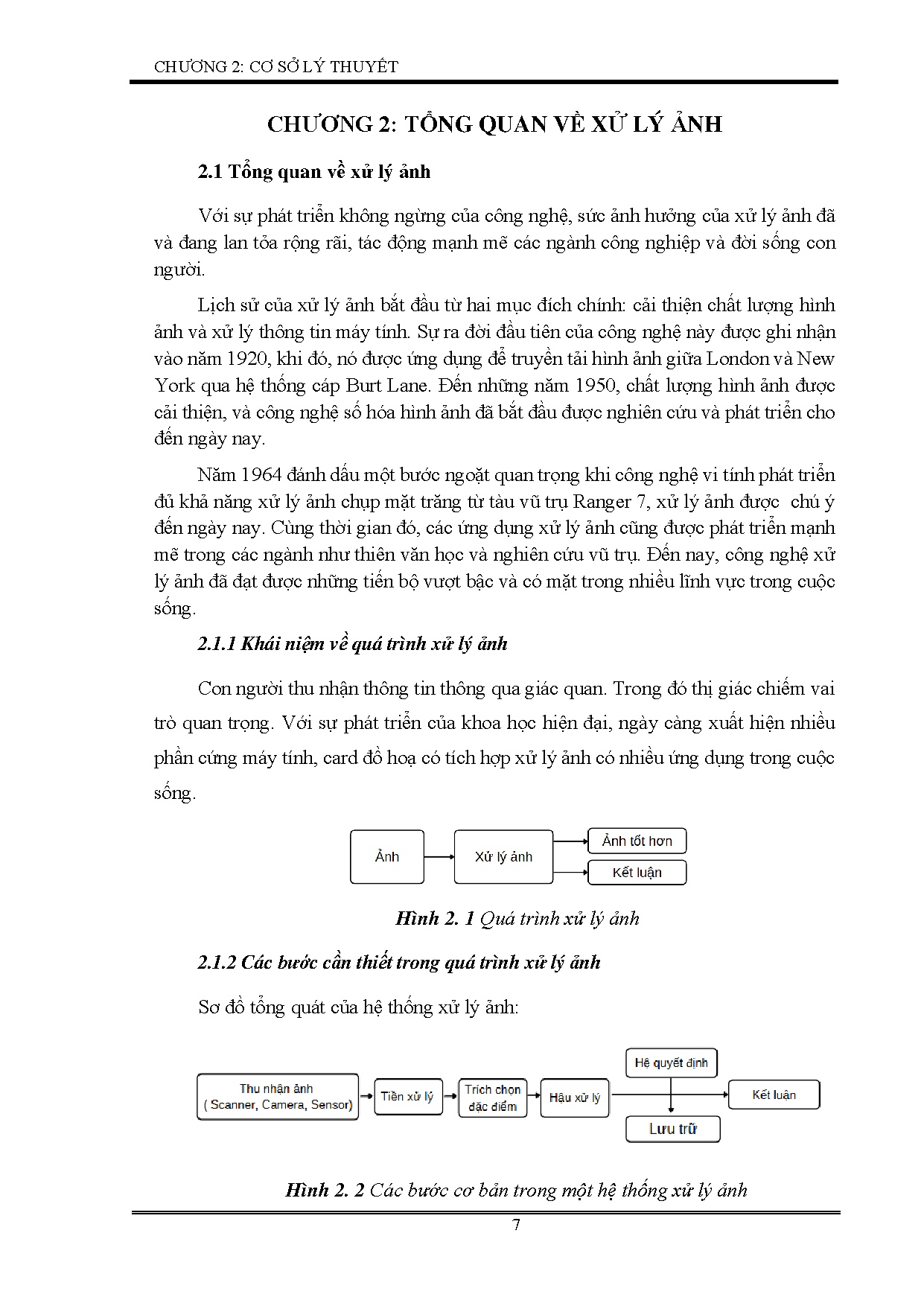 CHƯƠNG 2: CƠ SỞ LÝ THUYẾT

CHƯƠNG 2: TỔNG QUAN VỀ XỬ LÝ ẢNH

2.1 Tổng quan về xử lý ảnh

Với sự phát triển không ngừng của công nghệ, sức ảnh hưởng của xử lý ảnh đã và đang lan tỏa rộng rãi, tác động mạnh mẽ các ngành công nghiệp và đời sống con người.

Lịch sử của xử lý ảnh bắt đầu từ hai mục đích chính: cải thiện chất lượng hình ảnh và xử lý thông tin máy tính. Sự ra đời đầu tiên của công nghệ này được ghi nhận vào năm 1920, khi đó, nó được ứng dụng để truyền tải hình ảnh giữa London và New York qua hệ thống cáp Burt Lane. Đến những năm 1950, chất lượng hình ảnh được cải thiện, và công nghệ số hóa hình ảnh đã bắt đầu được nghiên cứu và phát triển cho đến ngày nay.

Năm 1964 đánh dấu một bước ngoặt quan trọng khi công nghệ vi tính phát triển đủ khả năng xử lý ảnh chụp mặt trăng từ tàu vũ trụ Ranger 7, xử lý ảnh được chú ý đến ngày nay. Cùng thời gian đó, các ứng dụng xử lý ảnh cũng được phát triển mạnh mẽ trong các ngành như thiên văn học và nghiên cứu vũ trụ. Đến nay, công nghệ xử lý ảnh đã đạt được những tiến bộ vượt bậc và có mặt trong nhiều lĩnh vực trong cuộc sống.

2.1.1 Khái niệm về quá trình xử lý ảnh

Con người thu nhận thông tin thông qua giác quan. Trong đó thị giác chiếm vai trò quan trọng. Với sự phát triển của khoa học hiện đại, ngày càng xuất hiện nhiều phần cứng máy tính, card đồ hoạ có tích hợp xử lý ảnh có nhiều ứng dụng trong cuộc sống.

Ảnh
Xử lý ảnh
Ảnh tốt hơn
Kết luận

Hình 2. 1 Quá trình xử lý ảnh

2.1.2 Các bước cần thiết trong quá trình xử lý ảnh

Sơ đồ tổng quát của hệ thống xử lý ảnh:

Thu nhận ảnh ( Scanner, Camera, Sensor)
Tiền xử lý
Trích chọn đặc điểm
Hậu xử lý
Hệ quyết định
Lưu trữ
Kết luận

Hình 2. 2 Các bước cơ bản trong một hệ thống xử lý ảnh

7